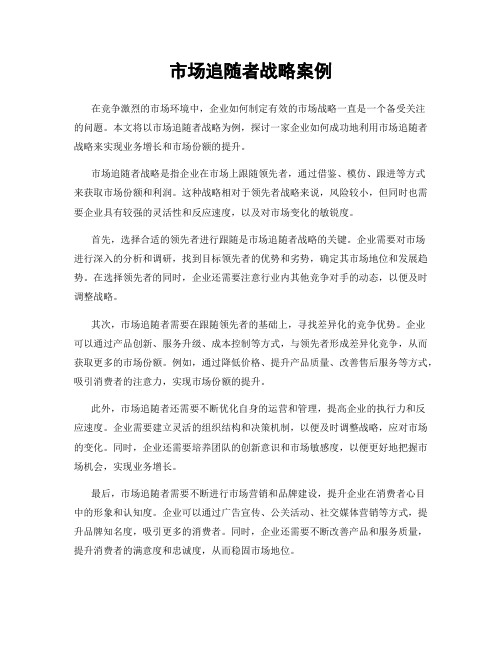 市场追随者战略案例

在竞争激烈的市场环境中，企业如何制定有效的市场战略一直是一个备受关注的问题。本文将以市场追随者战略为例，探讨一家企业如何成功地利用市场追随者战略来实现业务增长和市场份额的提升。

市场追随者战略是指企业在市场上跟随领先者，通过借鉴、模仿、跟进等方式来获取市场份额和利润。这种战略相对于领先者战略来说，风险较小，但同时也需要企业具有较强的灵活性和反应速度，以及对市场变化的敏锐度。

首先，选择合适的领先者进行跟随是市场追随者战略的关键。企业需要对市场进行深入的分析和调研，找到目标领先者的优势和劣势，确定其市场地位和发展趋势。在选择领先者的同时，企业还需要注意行业内其他竞争对手的动态，以便及时调整战略。

其次，市场追随者需要在跟随领先者的基础上，寻找差异化的竞争优势。企业可以通过产品创新、服务升级、成本控制等方式，与领先者形成差异化竞争，从而获取更多的市场份额。例如，通过降低价格、提升产品质量、改善售后服务等方式，吸引消费者的注意力，实现市场份额的提升。

此外，市场追随者还需要不断优化自身的运营和管理，提高企业的执行力和反应速度。企业需要建立灵活的组织结构和决策机制，以便及时调整战略，应对市场的变化。同时，企业还需要培养团队的创新意识和市场敏感度，以便更好地把握市场机会，实现业务增长。

最后，市场追随者需要不断进行市场营销和品牌建设，提升企业在消费者心目中的形象和认知度。企业可以通过广告宣传、公关活动、社交媒体营销等方式，提升品牌知名度，吸引更多的消费者。同时，企业还需要不断改善产品和服务质量，提升消费者的满意度和忠诚度，从而稳固市场地位。